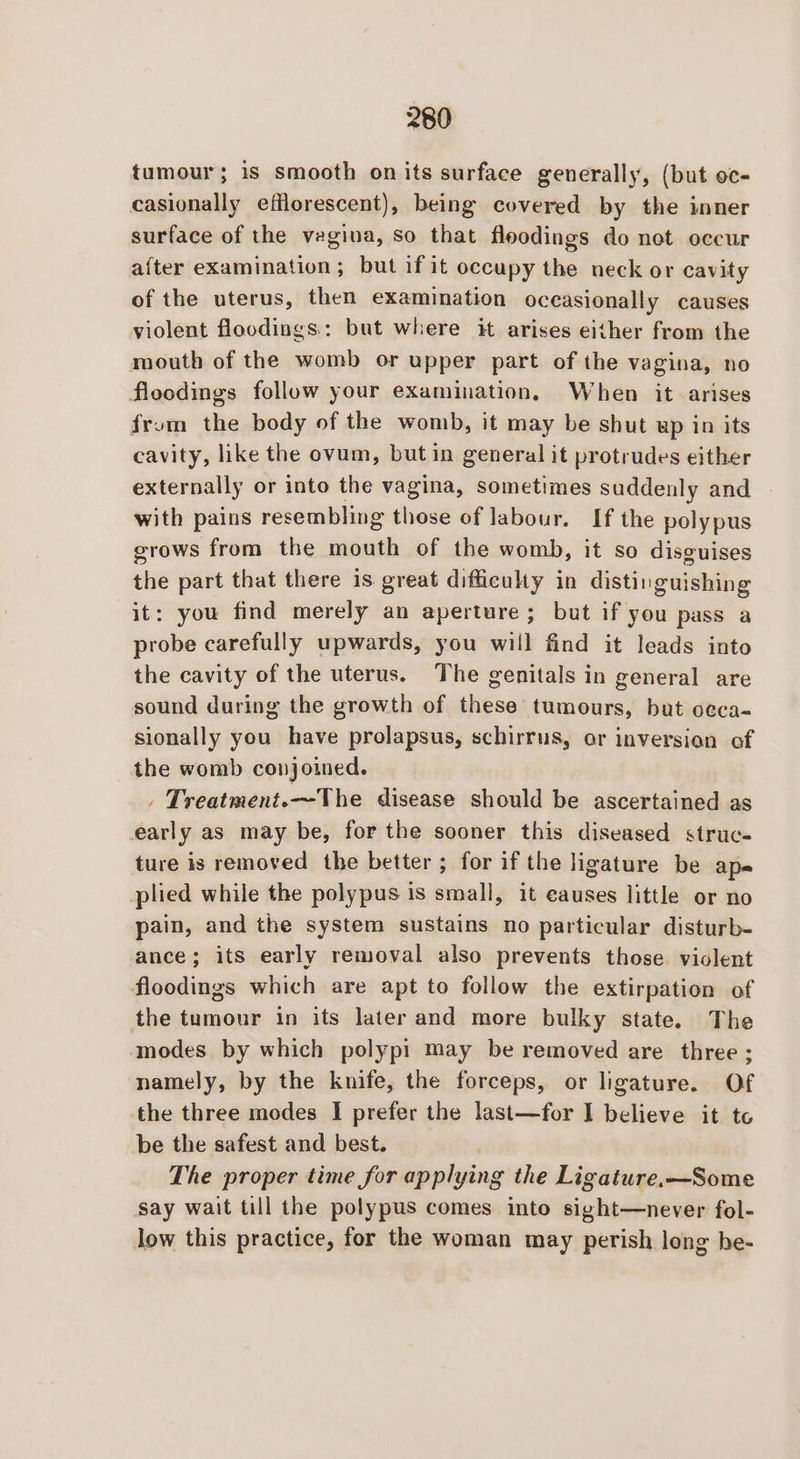 280

tumour; is smooth on its surface generally, (but occasionally efflorescent), being covered by the inner surface of the vagina, so that floodings do not occur after examination; but if it occupy the neck or cavity of the uterus, then examination occasionally causes violent floodings: but where it arises either from the mouth of the womb or upper part of the vagina, no floodings follow your examination. When it arises from the body of the womb, it may be shut up in its cavity, like the ovum, but in general it protrudes either externally or into the vagina, sometimes suddenly and with pains resembling those of labour. If the polypus grows from the mouth of the womb, it so disguises the part that there is great difficulty in distinguishing it: you find merely an aperture; but if you pass a probe carefully upwards, you will find it leads into the cavity of the uterus. The genitals in general are sound during the growth of these tumours, but occasionally you have prolapsus, schirrus, or inversion of the womb conjoined.

Treatment.—The disease should be ascertained as early as may be, for the sooner this diseased structure is removed the better; for if the ligature be applied while the polypus is small, it causes little or no pain, and the system sustains no particular disturbance; its early removal also prevents those violent floodings which are apt to follow the extirpation of the tumour in its later and more bulky state. The modes by which polypi may be removed are three; namely, by the knife, the forceps, or ligature. Of the three modes I prefer the last—for I believe it to be the safest and best.

The proper time for applying the Ligature.—Some say wait till the polypus comes into sight—never follow this practice, for the woman may perish long be-